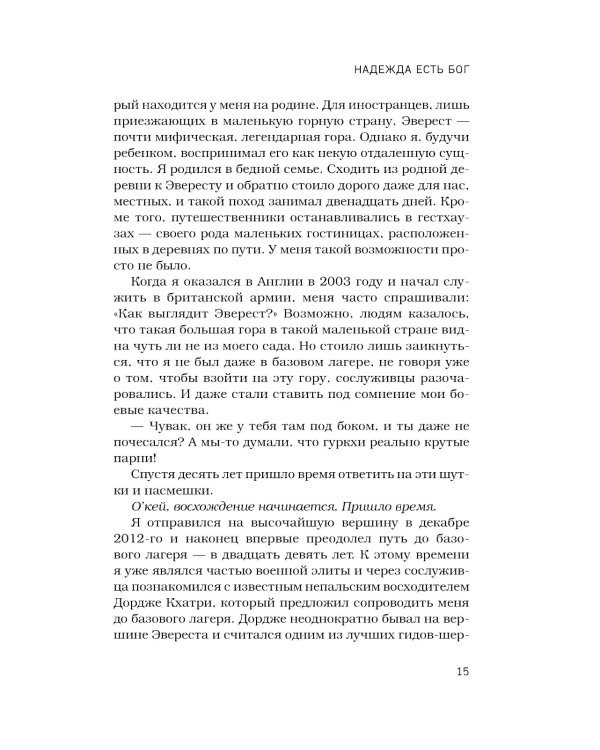 НАДЕЖДА ЕСТЬ БОГ

рый находится у меня на родине. Для иностранцев, лишь приезжающих в маленькую горную страну, Эверест — почти мифическая, легендарная гора. Однако я, будучи ребенком, воспринимал его как некую отдаленную сущность. Я родился в бедной семье. Сходить из родной деревни к Эвересту и обратно стоило дорого даже для нас, местных, и такой поход занимал двенадцать дней. Кроме того, путешественники останавливались в гестхаузах — своего рода маленьких гостиницах, расположенных в деревнях по пути. У меня такой возможности просто не было.

Когда я оказался в Англии в 2003 году и начал служить в британской армии, меня часто спрашивали: «Как выглядит Эверест?» Возможно, людям казалось, что такая большая гора в такой маленькой стране видна чуть ли не из моего сада. Но стоило лишь заикнуться, что я не был даже в базовом лагере, не говоря уже о том, чтобы взойти на эту гору, сослуживцы разочаровались. И даже стали ставить под сомнение мои боевые качества.

— Чувак, он же у тебя там под боком, и ты даже не почесался? А мы-то думали, что гуркхи реально крутые парни!

Спустя десять лет пришло время ответить на эти шутки и насмешки.

О'кей, восхождение начинается. Пришло время.

Я отправился на высочайшую вершину в декабре 2012-го и наконец впервые преодолел путь до базового лагеря — в двадцать девять лет. К этому времени я уже являлся частью военной элиты и через сослуживца познакомился с известным непальским восходителем Дордже Кхатри, который предложил сопроводить меня до базового лагеря. Дордже неоднократно бывал на вершине Эвереста и считался одним из лучших гидов-шер-

15